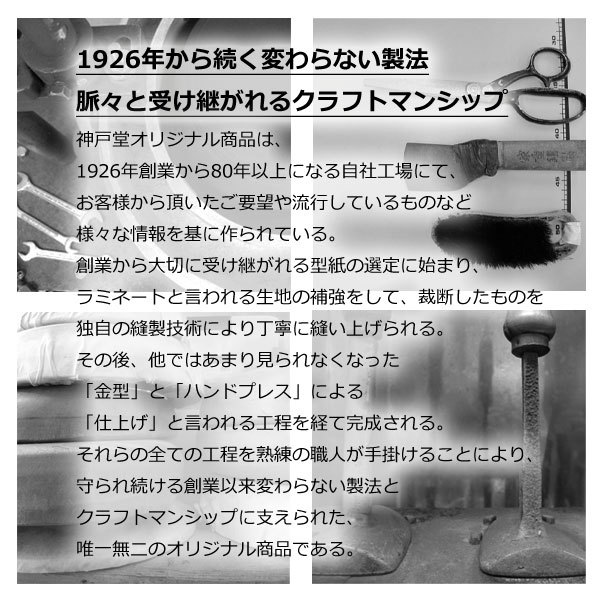 1926年から続く変わらない製法

脈々と受け継がれるクラフトマンシップ

神戸堂オリジナル商品は、
1926年創業から80年以上になる自社工場にて、
お客様から頂いたご要望や流行しているものなど
様々な情報を基に作られている。
創業から大切に受け継がれる型紙の選定に始まり、
ラミネートと言われる生地の補強をして、裁断したものを
独自の縫製技術により丁寧に縫い上げられる。
その後、他ではあまり見られなくなった
「金型」と「ハンドプレス」による
「仕上げ」と言われる工程を経て完成される。
それらの全ての工程を熟練の職人が手掛けることにより、
守られ続ける創業以来変わらない製法と
クラフトマンシップに支えられた、
唯一無二のオリジナル商品である。